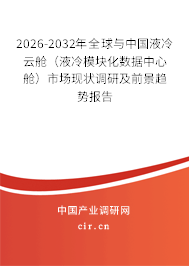 2026-2032年全球与中国液冷云舱（液冷模块化数据中心舱）市场现状调研及前景趋势报告

中国产业调研网

cir.cn